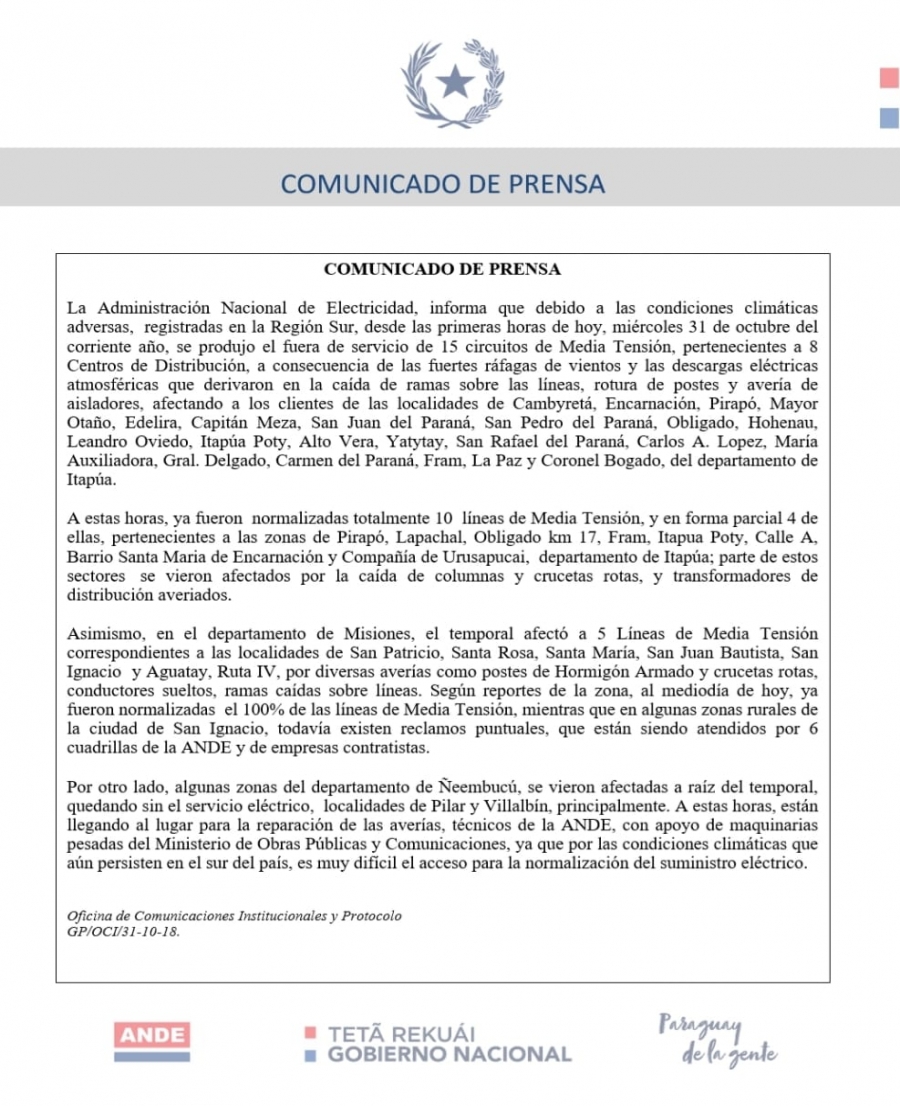 COMUNICADO DE PRENSA

COMUNICADO DE PRENSA

La Administración Nacional de Electricidad, informa que debido a las condiciones climáticas adversas, registradas en la Región Sur, desde las primeras horas de hoy, miércoles 31 de octubre del corriente año, se produjo el fuera de servicio de 15 circuitos de Media Tensión, pertenecientes a 8 Centros de Distribución, a consecuencia de las fuertes ráfagas de vientos y las descargas eléctricas atmosféricas que derivaron en la caída de ramas sobre las líneas, rotura de postes y avería de aisladores, afectando a los clientes de las localidades de Cambyretá, Encarnación, Pirapó, Mayor Otaño, Edelira, Capitán Meza, San Juan del Paraná, San Pedro del Paraná, Obligado, Hohenau, Leandro Oviedo, Itapúa Poty, Alto Vera, Yatytay, San Rafael del Paraná, Carlos A. Lopez, María Auxiliadora, Gral. Delgado, Carmen del Paraná, Fram, La Paz y Coronel Bogado, del departamento de Itapúa.

A estas horas, ya fueron normalizadas totalmente 10 líneas de Media Tensión, y en forma parcial 4 de ellas, pertenecientes a las zonas de Pirapó, Lapachal, Obligado km 17, Fram, Itapua Poty, Calle A, Barrio Santa Maria de Encarnación y Compañía de Urusapucai, departamento de Itapúa; parte de estos sectores se vieron afectados por la caída de columnas y crucetas rotas, y transformadores de distribución averiados.

Asimismo, en el departamento de Misiones, el temporal afectó a 5 Líneas de Media Tensión correspondientes a las localidades de San Patricio, Santa Rosa, Santa María, San Juan Bautista, San Ignacio y Aguatay, Ruta IV, por diversas averías como postes de Hormigón Armado y crucetas rotas, conductores sueltos, ramas caídas sobre líneas. Según reportes de la zona, al mediodía de hoy, ya fueron normalizadas el 100% de las líneas de Media Tensión, mientras que en algunas zonas rurales de la ciudad de San Ignacio, todavía existen reclamos puntuales, que están siendo atendidos por 6 cuadrillas de la ANDE y de empresas contratistas.

Por otro lado, algunas zonas del departamento de Ñeembucú, se vieron afectadas a raíz del temporal, quedando sin el servicio eléctrico, localidades de Pilar y Villalbín, principalmente. A estas horas, están llegando al lugar para la reparación de las averías, técnicos de la ANDE, con apoyo de maquinarias pesadas del Ministerio de Obras Públicas y Comunicaciones, ya que por las condiciones climáticas que aún persisten en el sur del país, es muy difícil el acceso para la normalización del suministro eléctrico.

Oficina de Comunicaciones Institucionales y Protocolo
GP/OCI/31-10-18.

ANDE

TETÃ REKUÁI
GOBIERNO NACIONAL

Paraguay de la gente